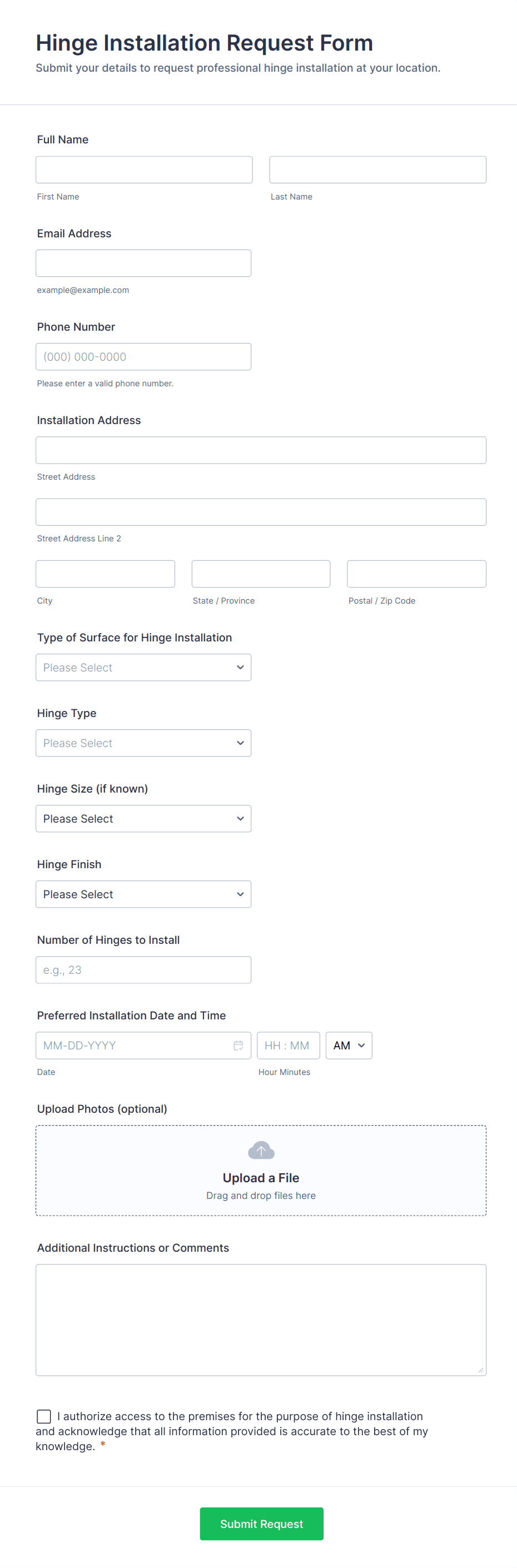 Hinge Installation Request Form
Submit your details to request professional hinge installation at your location.

Full Name

First Name

Last Name

Email Address

example@example.com

Phone Number

(000) 000-0000

Please enter a valid phone number.

Installation Address

Street Address

Street Address Line 2

City

State / Province

Postal / Zip Code

Type of Surface for Hinge Installation

Please Select

Hinge Type

Please Select

Hinge Size (if known)

Please Select

Hinge Finish

Please Select

Number of Hinges to Install

e.g., 23

Preferred Installation Date and Time

MM-DD-YYYY

HH : MM

AM

Date

Hour Minutes

Upload Photos (optional)

Upload a File
Drag and drop files here

Additional Instructions or Comments

I authorize access to the premises for the purpose of hinge installation and acknowledge that all information provided is accurate to the best of my knowledge. *

Submit Request